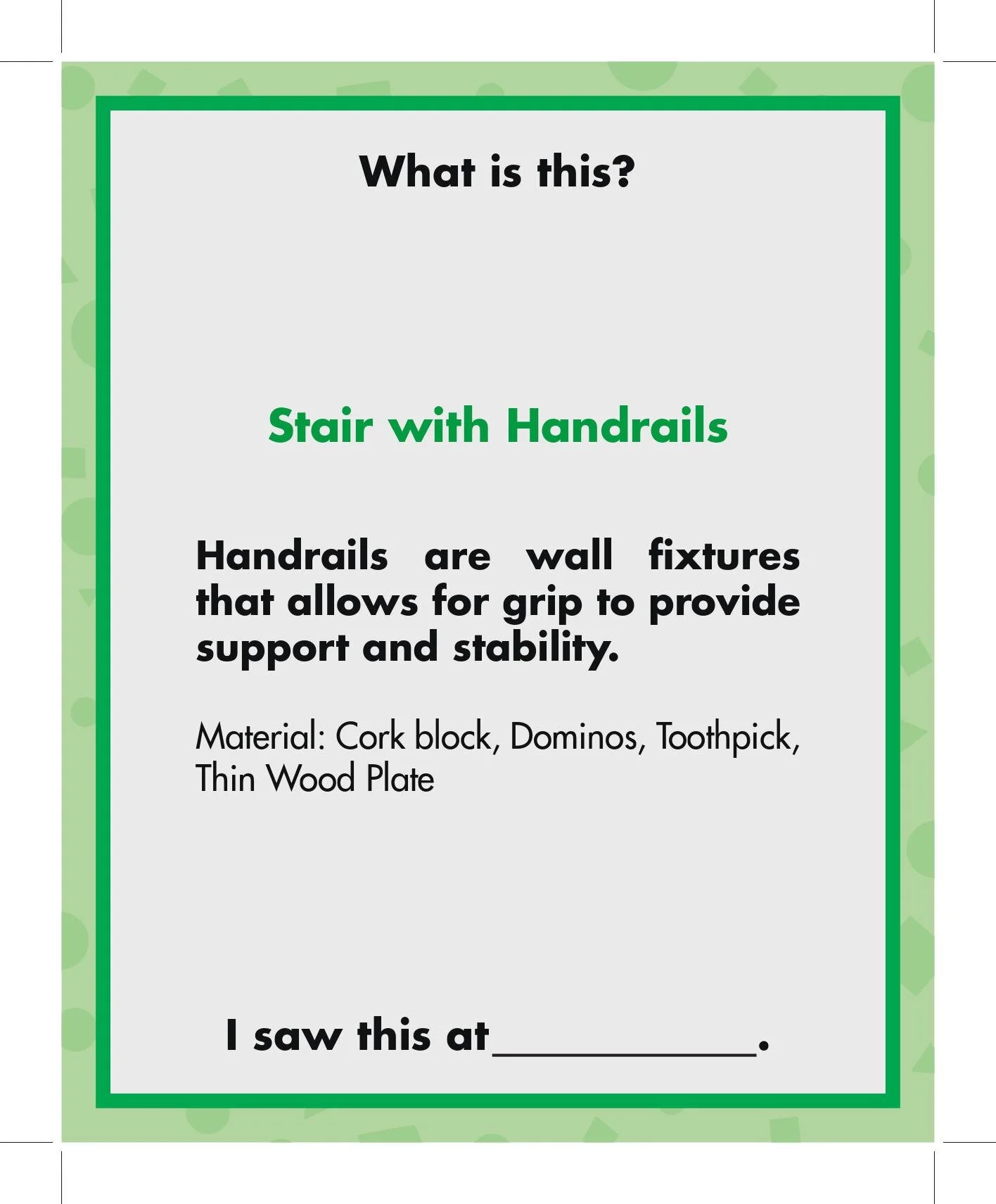 What is this?

Stair with Handrails

Handrails are wall fixtures that allows for grip to provide support and stability.

Material: Cork block, Dominos, Toothpick, Thin Wood Plate

I saw this at____.